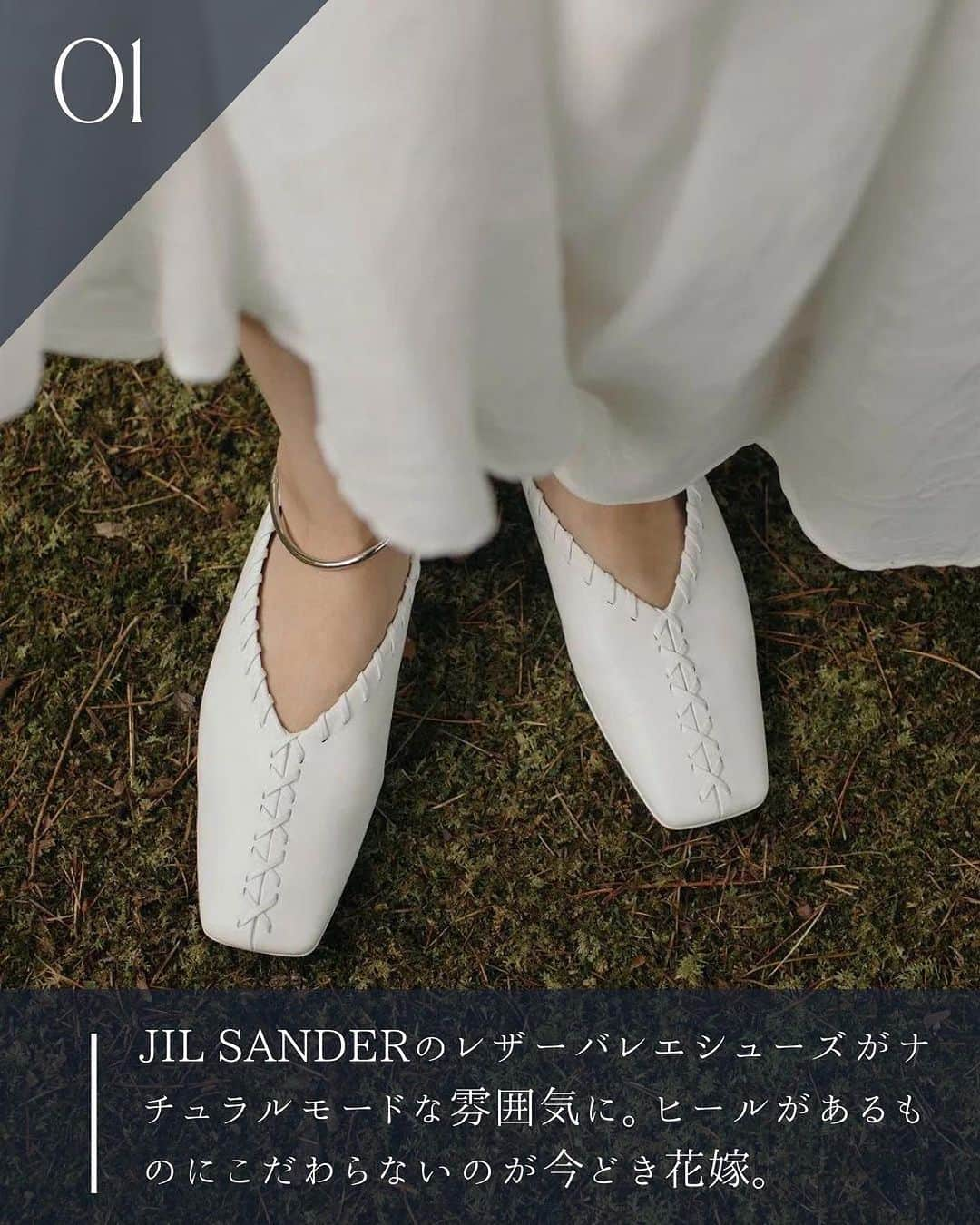 01

JIL SANDERのレザーバレエシューズがナチュラルモードな雰囲気に。ヒールがあるものにこだわらないのが今どき花嫁。